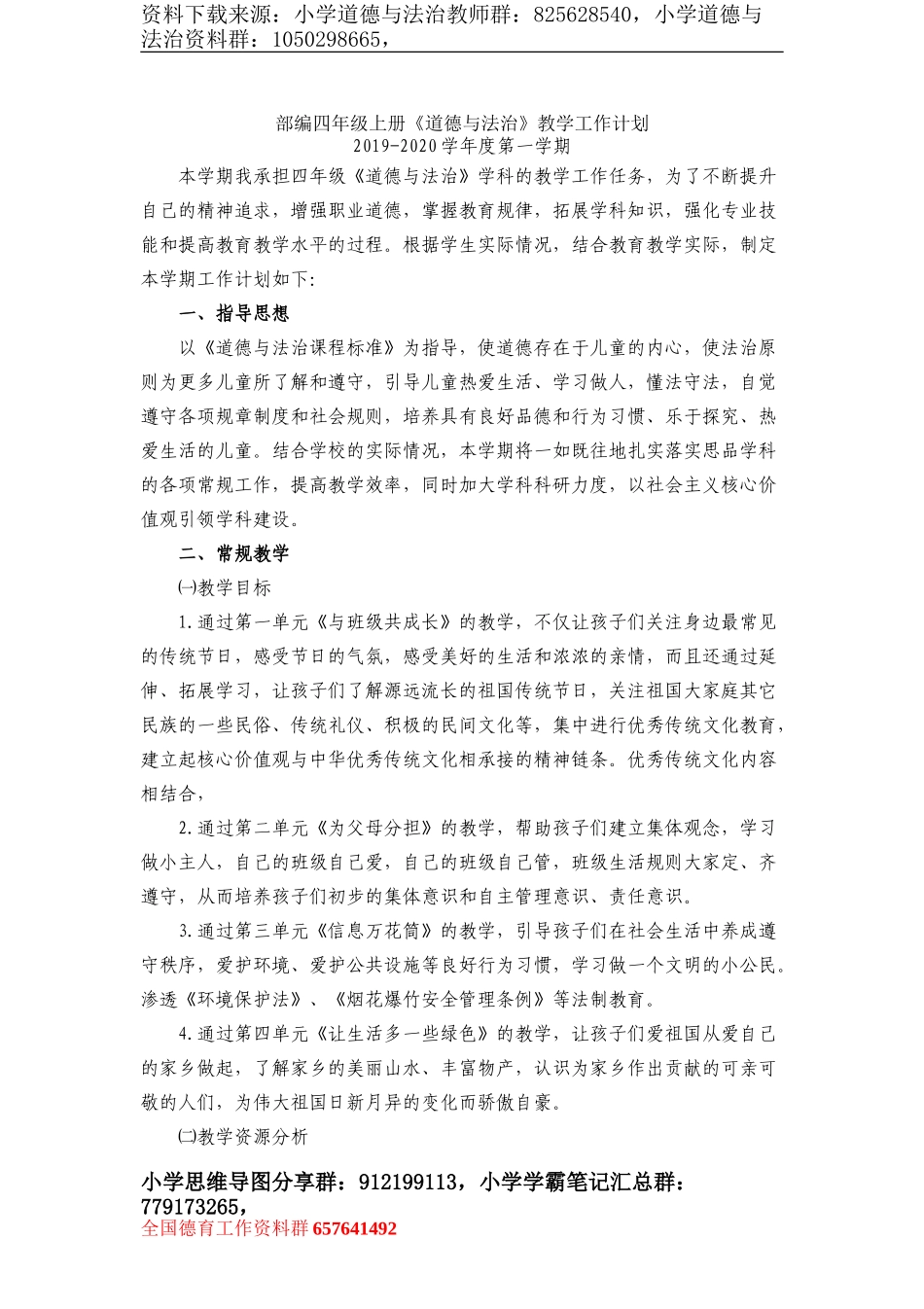 资料下载来源：小学道德与法治教师群：825628540，小学道德与法治资料群：1050298665，

部编四年级上册《道德与法治》教学工作计划
2019-2020学年度第一学期

本学期我承担四年级《道德与法治》学科的教学工作任务，为了不断提升自己的精神追求，增强职业道德，掌握教育规律，拓展学科知识，强化专业技能和提高教育教学水平的过程。根据学生实际情况，结合教育教学实际，制定本学期工作计划如下:

一、指导思想

以《道德与法治课程标准》为指导，使道德存在于儿童的内心，使法治原则为更多儿童所了解和遵守，引导儿童热爱生活、学习做人，懂法守法，自觉遵守各项规章制度和社会规则，培养具有良好品德和行为习惯、乐于探究、热爱生活的儿童。结合学校的实际情况，本学期将一如既往地扎实落实思品学科的各项常规工作，提高教学效率，同时加大学科科研力度，以社会主义核心价值观引领学科建设。

二、常规教学

㈠教学目标

1.通过第一单元《与班级共成长》的教学，不仅让孩子们关注身边最常见的传统节日，感受节日的气氛，感受美好的生活和浓浓的亲情，而且还通过延伸、拓展学习，让孩子们了解源远流长的祖国传统节日，关注祖国大家庭其它民族的一些民俗、传统礼仪、积极的民间文化等，集中进行优秀传统文化教育，建立起核心价值观与中华优秀传统文化相承接的精神链条。优秀传统文化内容相结合，

2.通过第二单元《为父母分担》的教学，帮助孩子们建立集体观念，学习做小主人，自己的班级自己爱，自己的班级自己管，班级生活规则大家定、齐遵守，从而培养孩子们初步的集体意识和自主管理意识、责任意识。

3.通过第三单元《信息万花筒》的教学，引导孩子们在社会生活中养成遵守秩序，爱护环境、爱护公共设施等良好行为习惯，学习做一个文明的小公民。渗透《环境保护法》、《烟花爆竹安全管理条例》等法制教育。

4.通过第四单元《让生活多一些绿色》的教学，让孩子们爱祖国从爱自己的家乡做起，了解家乡的美丽山水、丰富物产，认识为家乡作出贡献的可亲可敬的人们，为伟大祖国日新月异的变化而骄傲自豪。

㈡教学资源分析

小学思维导图分享群：912199113，小学学霸笔记汇总群：779173265，
全国德育工作资料群 657641492